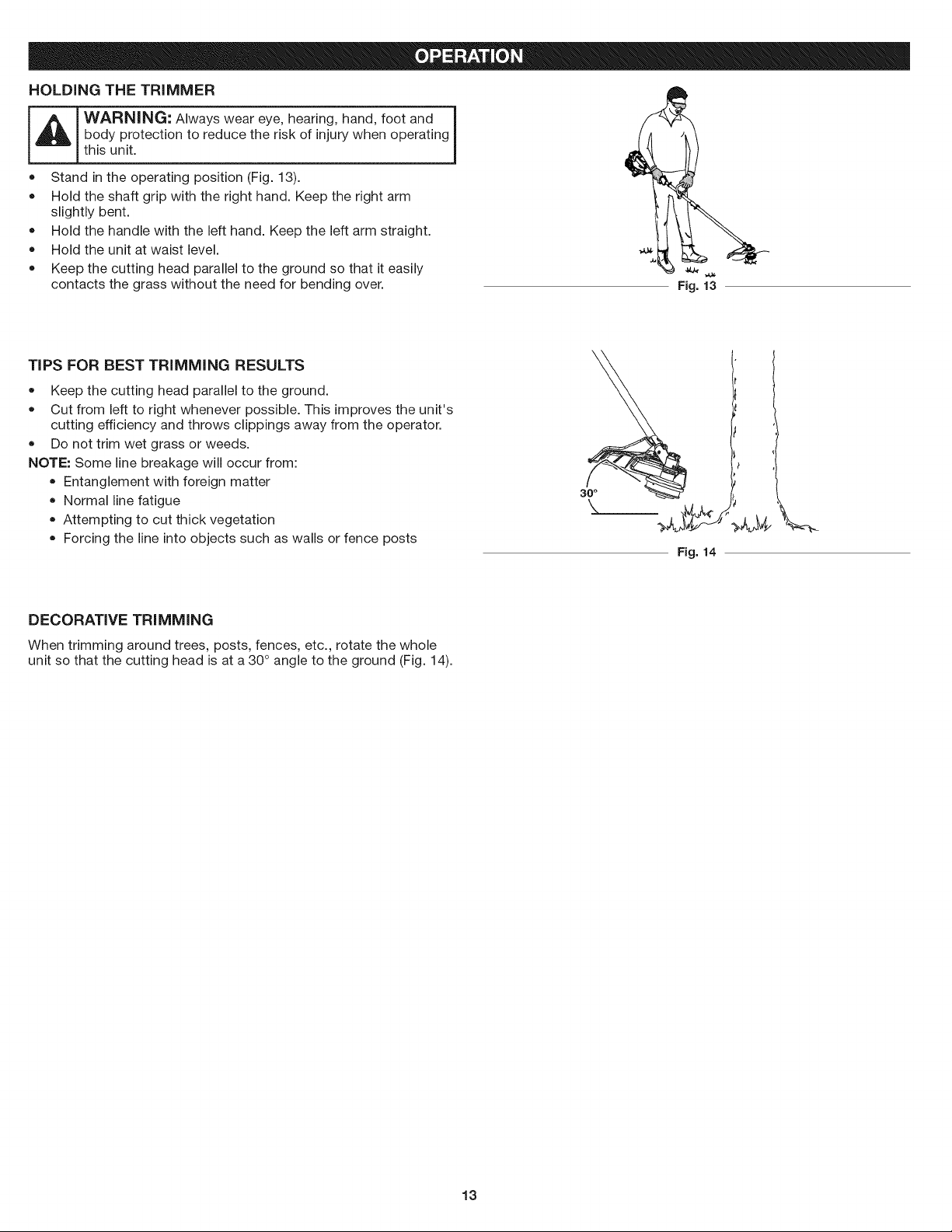 OPERATION

HOLDING THE TRIMMER

WARNING: Always wear eye, hearing, hand, foot and body protection to reduce the risk of injury when operating this unit.

• Stand in the operating position (Fig. 13).
• Hold the shaft grip with the right hand. Keep the right arm slightly bent.
• Hold the handle with the left hand. Keep the left arm straight.
• Hold the unit at waist level.
• Keep the cutting head parallel to the ground so that it easily contacts the grass without the need for bending over.

Fig. 13

TIPS FOR BEST TRIMMING RESULTS

• Keep the cutting head parallel to the ground.
• Cut from left to right whenever possible. This improves the unit's cutting efficiency and throws clippings away from the operator.
• Do not trim wet grass or weeds.

NOTE: Some line breakage will occur from:
• Entanglement with foreign matter
• Normal line fatigue
• Attempting to cut thick vegetation
• Forcing the line into objects such as walls or fence posts

30°

Fig. 14

DECORATIVE TRIMMING

When trimming around trees, posts, fences, etc., rotate the whole unit so that the cutting head is at a 30° angle to the ground (Fig. 14).

13